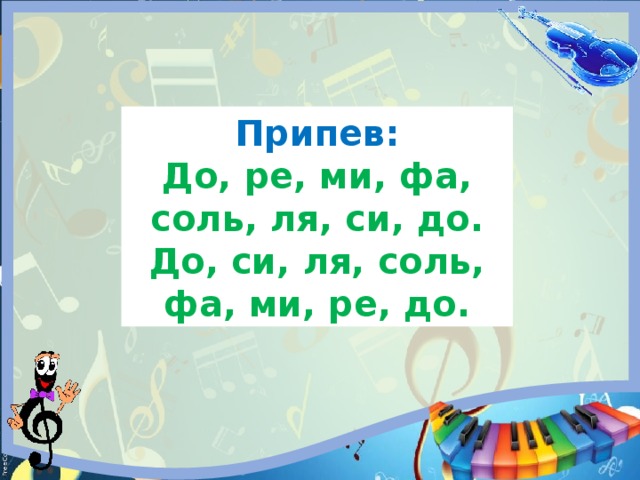 Припев:
До, ре, ми, фа, соль, ля, си, до.
До, си, ля, соль, фа, ми, ре, до.